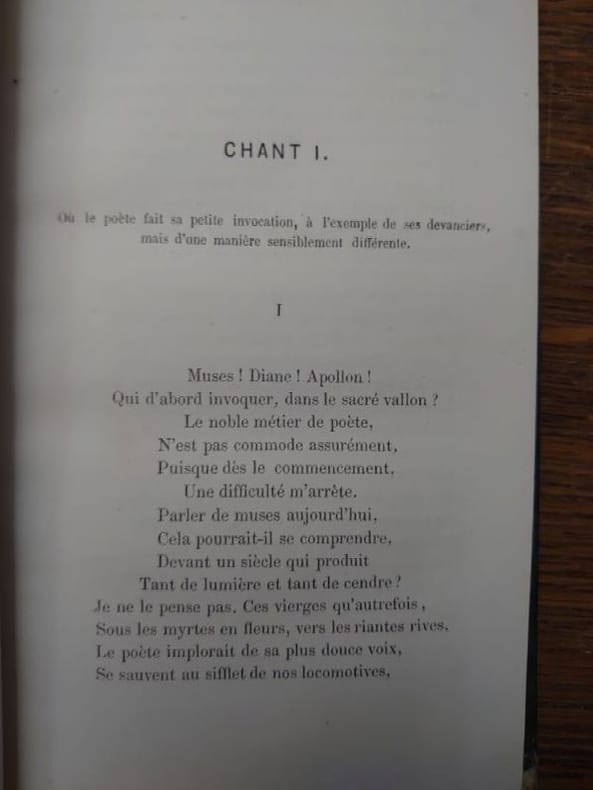 CHANT I.

Où le poète fait sa petite invocation, à l'exemple de ses devanciers, mais d'une manière sensiblement différente.

I

Muses ! Diane ! Apollon !
Qui d'abord invoquer, dans le sacré vallon ?
Le noble métier de poète,
N'est pas commode assurément,
Puisque dès le commencement,
Une difficulté m'arrête.
Parler de muses aujourd'hui,
Cela pourrait-il se comprendre,
Devant un siècle qui produit
Tant de lumière et tant de cendre ?
Je ne le pense pas. Ces vierges qu'autrefois,
Sous les myrtes en fleurs, vers les riantes rives,
Le poète implorait de sa plus douce voix,
Se sauvent au sifflet de nos locomotives,